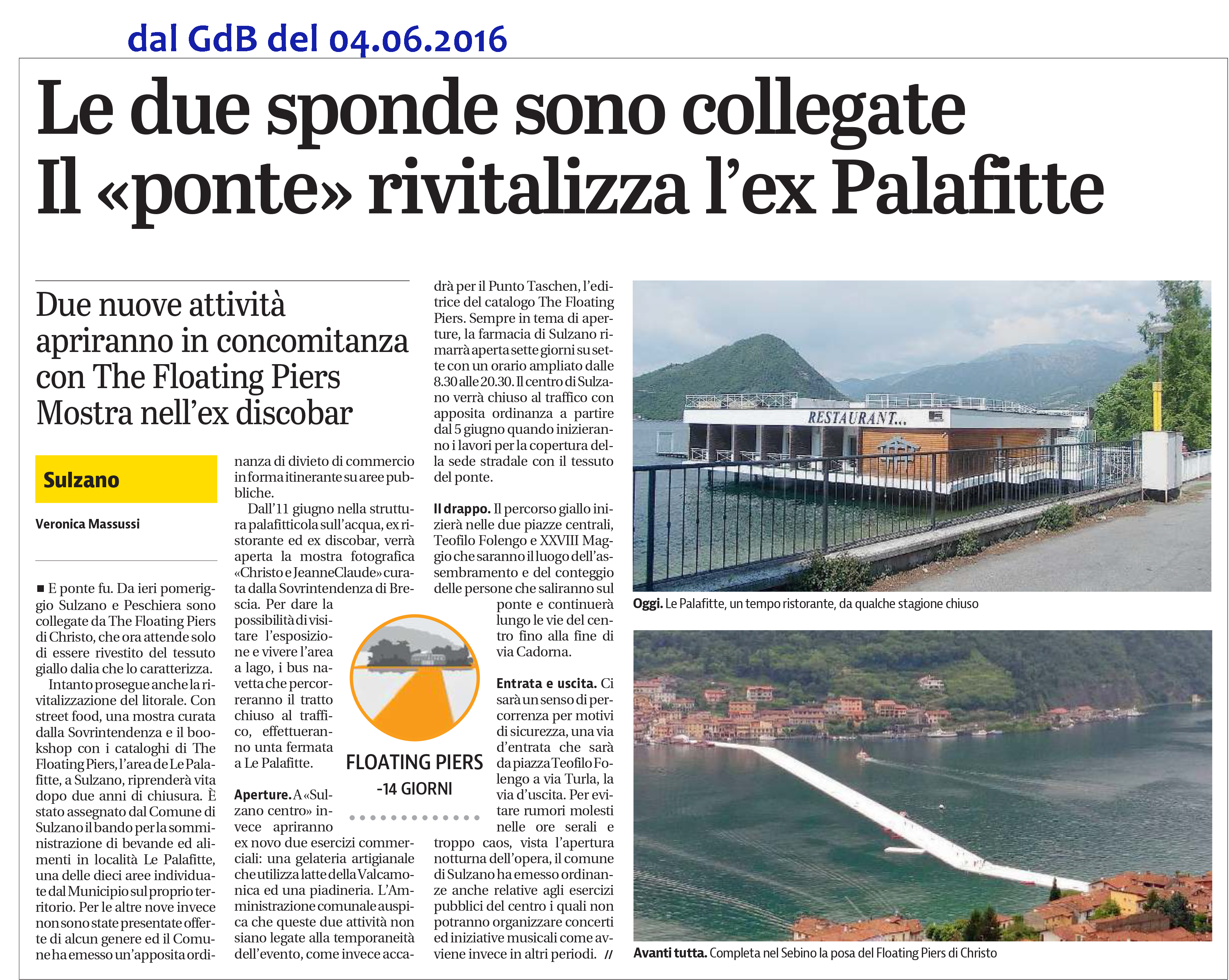 dal GdB del 04.06.2016

Le due sponde sono collegate
Il «ponte» rivitalizza l'ex Palafitte

Due nuove attività apriranno in concomitanza con The Floating Piers
Mostra nell'ex discobar

Sulzano

Veronica Massussi

■ E ponte fu. Da ieri pomeriggio Sulzano e Peschiera sono collegate da The Floating Piers di Christo, che ora attende solo di essere rivestito del tessuto giallo dalia che lo caratterizza.

Intanto prosegue anche la rivitalizzazione del litorale. Con street food, una mostra curata dalla Sovrintendenza e il bookshop con i cataloghi di The Floating Piers, l'area de Le Palafitte, a Sulzano, riprenderà vita dopo due anni di chiusura. È stato assegnato dal Comune di Sulzano il bando per la somministrazione di bevande ed alimenti in località Le Palafitte, una delle dieci aree individuate dal Municipio sul proprio territorio. Per le altre nove invece non sono state presentate offerte di alcun genere ed il Comune ha emesso un'apposita ordinanza di divieto di commercio in forma itinerante su aree pubbliche.

Dall'11 giugno nella struttura palafitticola sull'acqua, ex ristorante ed ex discobar, verrà aperta la mostra fotografica «Christo e JeanneClaude» curata dalla Sovrintendenza di Brescia. Per dare la possibilità di visitare l'esposizione e vivere l'area a lago, i bus navetta che percorreranno il tratto chiuso al traffico, effettueranno unta fermata a Le Palafitte.

Aperture. A «Sulzano centro» invece apriranno ex novo due esercizi commerciali: una gelateria artigianale che utilizza latte della Valcamonica ed una piadineria. L'Amministrazione comunale auspica che queste due attività non siano legate alla temporaneità dell'evento, come invece accadrà per il Punto Taschen, l'editrice del catalogo The Floating Piers. Sempre in tema di aperture, la farmacia di Sulzano rimarrà aperta sette giorni su sette con un orario ampliato dalle 8.30 alle 20.30. Il centro di Sulzano verrà chiuso al traffico con apposita ordinanza a partire dal 5 giugno quando inizieranno i lavori per la copertura della sede stradale con il tessuto del ponte.

Il drappo. Il percorso giallo inizierà nelle due piazze centrali, Teofilo Folengo e XXVIII Maggio che saranno il luogo dell'assembramento e del conteggio delle persone che saliranno sul ponte e continuerà lungo le vie del centro fino alla fine di via Cadorna.

Entrata e uscita. Ci sarà un senso di percorrenza per motivi di sicurezza, una via d'entrata che sarà da piazza Teofilo Folengo a via Turla, la via d'uscita. Per evitare rumori molesti nelle ore serali e troppo caos, vista l'apertura notturna dell'opera, il comune di Sulzano ha emesso ordinanze anche relative agli esercizi pubblici del centro i quali non potranno organizzare concerti ed iniziative musicali come avviene invece in altri periodi. //

FLOATING PIERS
-14 GIORNI

RESTAURANT...

Oggi. Le Palafitte, un tempo ristorante, da qualche stagione chiuso

Avanti tutta. Completa nel Sebino la posa del Floating Piers di Christo